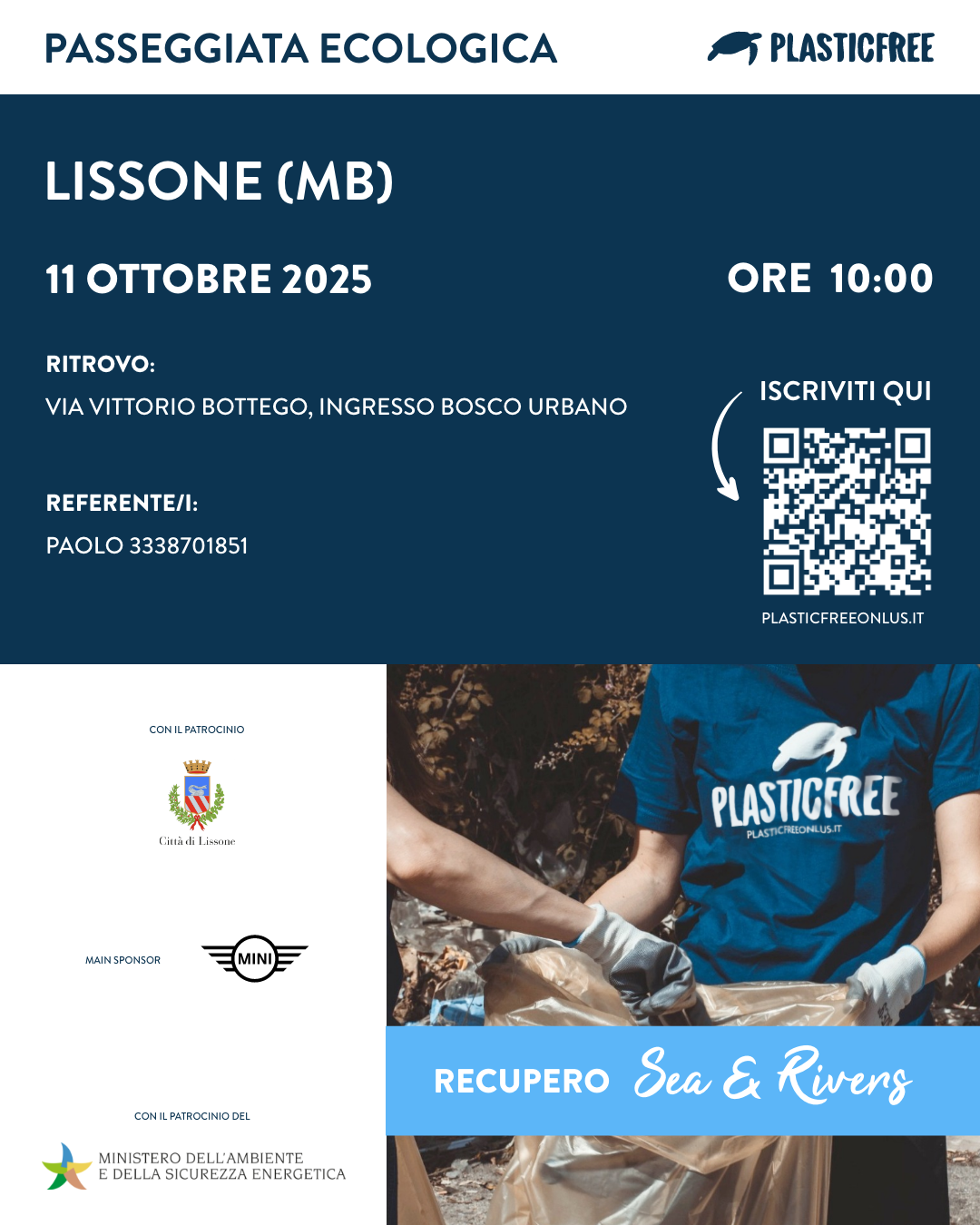 PASSEGGIATA ECOLOGICA

PLASTICFREE

LISSONE (MB)

11 OTTOBRE 2025

ORE 10:00

RITROVO:

VIA VITTORIO BOTTEGO, INGRESSO BOSCO URBANO

REFERENTE/I:

PAOLO 3338701851

ISCRIVITI QUI

PLASTICFREEONLUS.IT

CON IL PATROCINIO

Città di Lissone

MAIN SPONSOR

MINI

CON IL PATROCINIO DEL

MINISTERO DELL'AMBIENTE
E DELLA SICUREZZA ENERGETICA

PLASTICFREE
PLASTICFREEONLUS.IT

RECUPERO Sea & Rivers